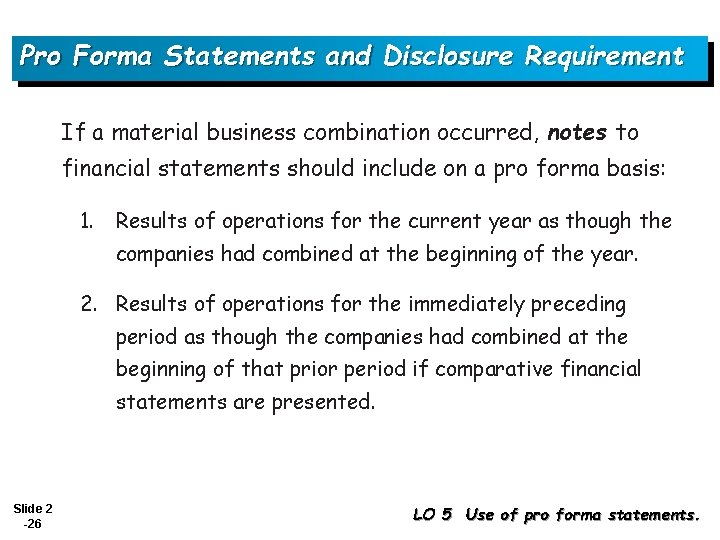 Pro Forma Statements and Disclosure Requirement

If a material business combination occurred, notes to financial statements should include on a pro forma basis:

1. Results of operations for the current year as though the companies had combined at the beginning of the year.

2. Results of operations for the immediately preceding period as though the companies had combined at the beginning of that prior period if comparative financial statements are presented.

Slide 2 -26

LO 5 Use of pro forma statements.